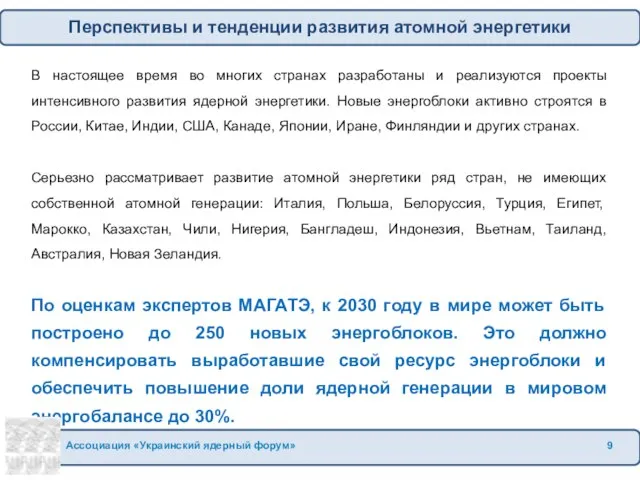 Перспективы и тенденции развития атомной энергетики

В настоящее время во многих странах разработаны и реализуются проекты интенсивного развития ядерной энергетики. Новые энергоблоки активно строятся в России, Китае, Индии, США, Канаде, Японии, Иране, Финляндии и других странах.

Серьезно рассматривает развитие атомной энергетики ряд стран, не имеющих собственной атомной генерации: Италия, Польша, Белоруссия, Турция, Египет, Марокко, Казахстан, Чили, Нигерия, Бангладеш, Индонезия, Вьетнам, Таиланд, Австралия, Новая Зеландия.

По оценкам экспертов МАГАТЭ, к 2030 году в мире может быть построено до 250 новых энергоблоков. Это должно компенсировать выработавшие свой ресурс энергоблоки и обеспечить повышение доли ядерной генерации в мировом энергобалансе до 30%.

Ассоциация «Украинский ядерный форум»

9